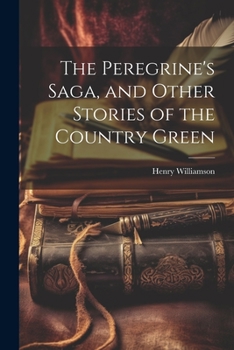 The Peregrine's Saga, and Other Stories of the Country Green

Henry Williamson